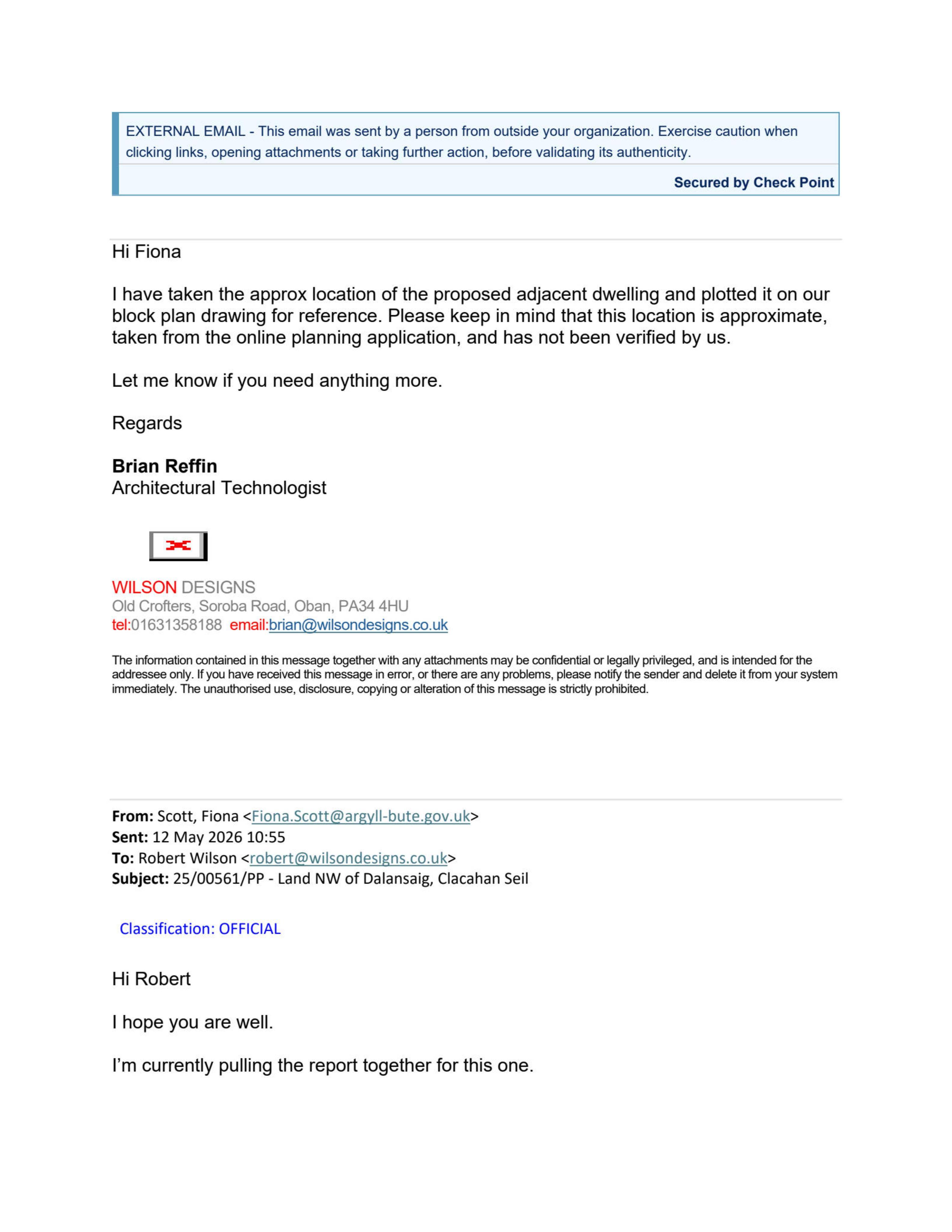 EXTERNAL EMAIL - This email was sent by a person from outside your organization. Exercise caution when clicking links, opening attachments or taking further action, before validating its authenticity.

Secured by Check Point

Hi Fiona

I have taken the approx location of the proposed adjacent dwelling and plotted it on our block plan drawing for reference. Please keep in mind that this location is approximate, taken from the online planning application, and has not been verified by us.

Let me know if you need anything more.

Regards

Brian Reffin
Architectural Technologist

WILSON DESIGNS
Old Crofters, Soroba Road, Oban, PA34 4HU
tel:01631358188 email:brian@wilsondesigns.co.uk

The information contained in this message together with any attachments may be confidential or legally privileged, and is intended for the addressee only. If you have received this message in error, or there are any problems, please notify the sender and delete it from your system immediately. The unauthorised use, disclosure, copying or alteration of this message is strictly prohibited.

From: Scott, Fiona <Fiona.Scott@argyll-bute.gov.uk>
Sent: 12 May 2026 10:55
To: Robert Wilson <robert@wilsondesigns.co.uk>
Subject: 25/00561/PP - Land NW of Dalansaig, Clacahan Seil

Classification: OFFICIAL

Hi Robert

I hope you are well.

I'm currently pulling the report together for this one.